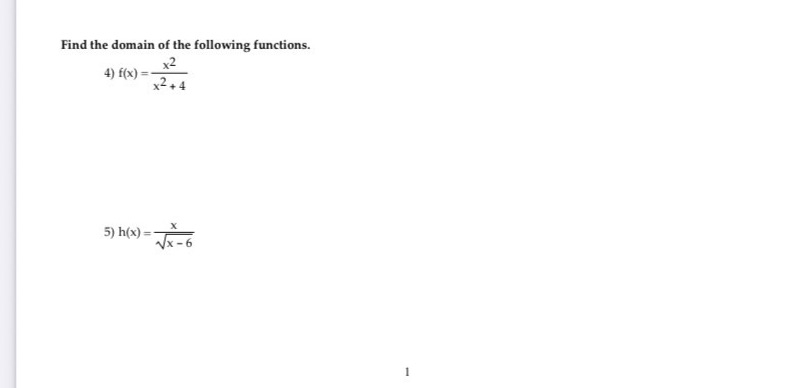 Find the domain of the following functions.

4) $f(x) = \frac{x^2}{x^2 + 4}$

5) $h(x) = \frac{x}{\sqrt{x - 6}}$

1